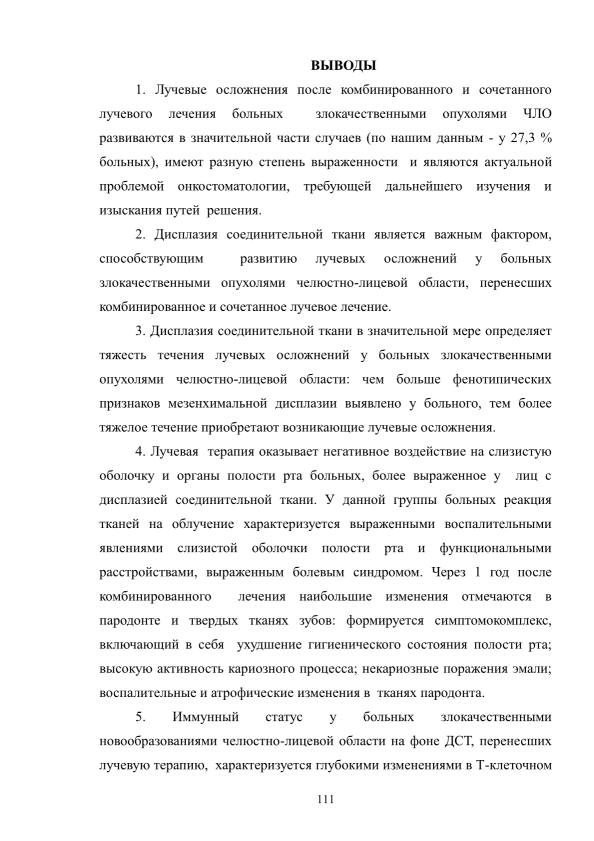 ВЫВОДЫ

1. Лучевые осложнения после комбинированного и сочетанного лучевого лечения больных злокачественными опухолями ЧЛО развиваются в значительной части случаев (по нашим данным - у 27,3 % больных), имеют разную степень выраженности и являются актуальной проблемой онкостоматологии, требующей дальнейшего изучения и изыскания путей решения.

2. Дисплазия соединительной ткани является важным фактором, способствующим развитию лучевых осложнений у больных злокачественными опухолями челюстно-лицевой области, перенесших комбинированное и сочетанное лучевое лечение.

3. Дисплазия соединительной ткани в значительной мере определяет тяжесть течения лучевых осложнений у больных злокачественными опухолями челюстно-лицевой области: чем больше фенотипических признаков мезенхимальной дисплазии выявлено у больного, тем более тяжелое течение приобретают возникающие лучевые осложнения.

4. Лучевая терапия оказывает негативное воздействие на слизистую оболочку и органы полости рта больных, более выраженное у лиц с дисплазией соединительной ткани. У данной группы больных реакция тканей на облучение характеризуется выраженными воспалительными явлениями слизистой оболочки полости рта и функциональными расстройствами, выраженным болевым синдромом. Через 1 год после комбинированного лечения наибольшие изменения отмечаются в пародонте и твердых тканях зубов: формируется симптомокомплекс, включающий в себя ухудшение гигиенического состояния полости рта; высокую активность кариозного процесса; некариозные поражения эмали; воспалительные и атрофические изменения в тканях пародонта.

5. Иммунный статус у больных злокачественными новообразованиями челюстно-лицевой области на фоне ДСТ, перенесших лучевую терапию, характеризуется глубокими изменениями в Т-клеточном

111